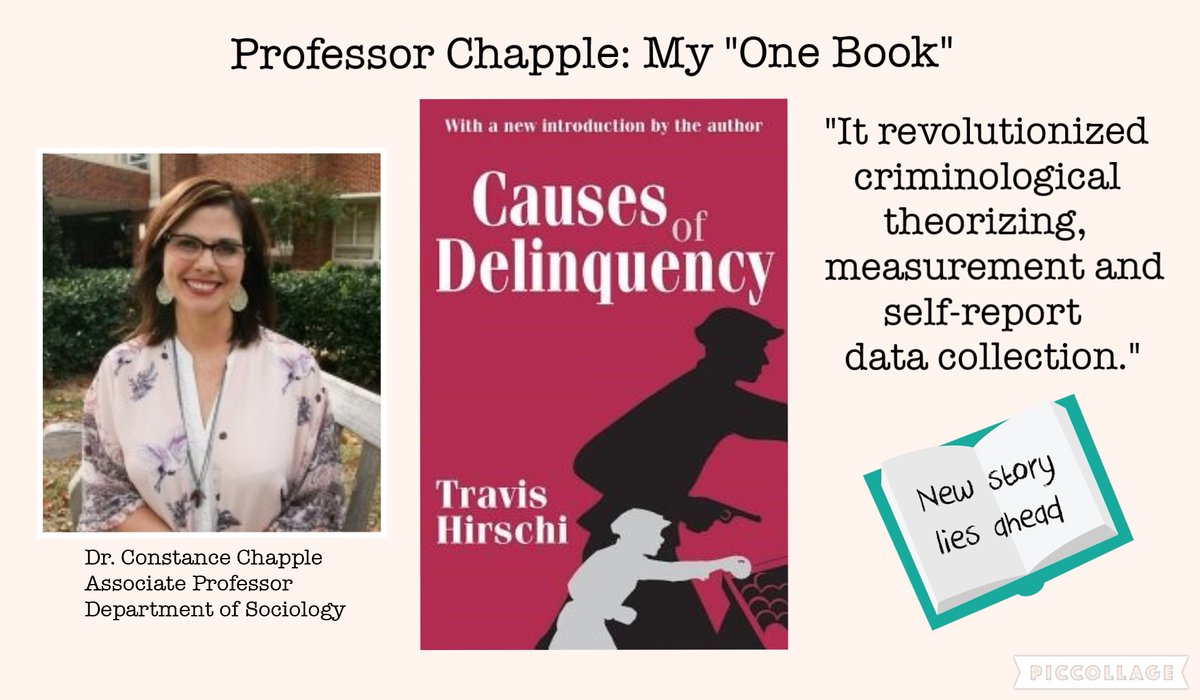 Professor Chapple: My "One Book"

Dr. Constance Chapple
Associate Professor
Department of Sociology

With a new introduction by the author

Causes of Delinquency

Travis Hirschi

"It revolutionized criminological theorizing, measurement and self-report data collection."

New story lies ahead

PICCOLLAGE